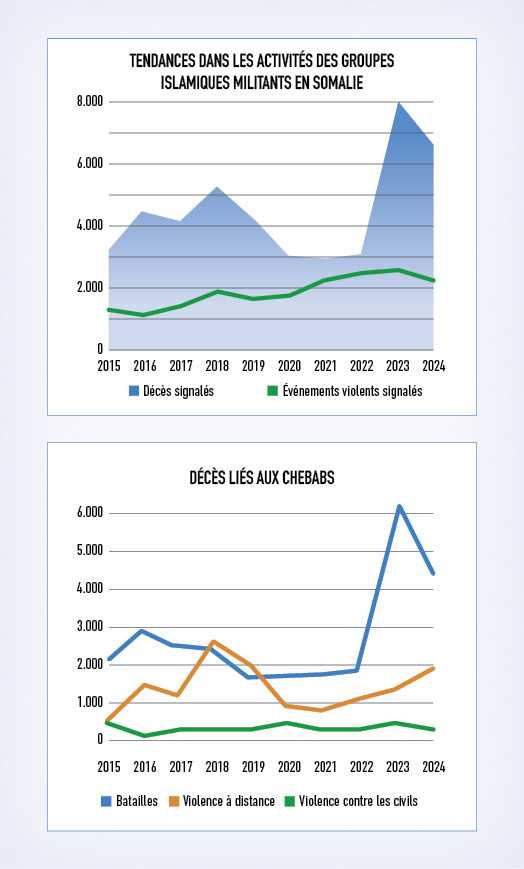 TENDANCES DANS LES ACTIVITÉS DES GROUPES ISLAMIQUES MILITANTS EN SOMALIE

8.000
6.000
4.000
2.000
0

2015 2016 2017 2018 2019 2020 2021 2022 2023 2024

Décès signalés
Événements violents signalés

DÉCÈS LIÉS AUX CHEBABS

6.000
5.000
4.000
3.000
2.000
1.000
0

2015 2016 2017 2018 2019 2020 2021 2022 2023 2024

Batailles
Violence à distance
Violence contre les civils